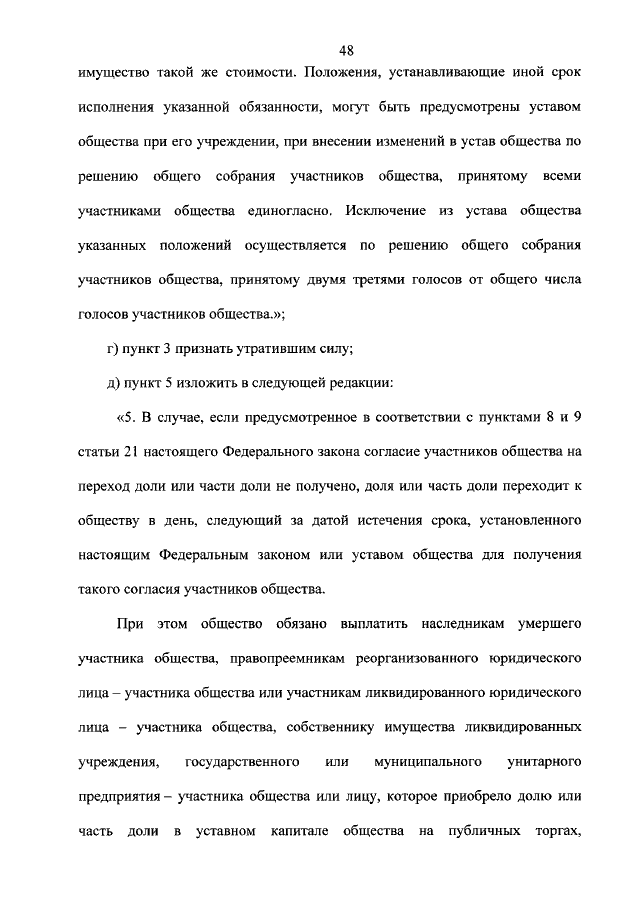 48

имущество такой же стоимости. Положения, устанавливающие иной срок исполнения указанной обязанности, могут быть предусмотрены уставом общества при его учреждении, при внесении изменений в устав общества по решению общего собрания участников общества, принятому всеми участниками общества единогласно. Исключение из устава общества указанных положений осуществляется по решению общего собрания участников общества, принятому двумя третями голосов от общего числа голосов участников общества.»;

г) пункт 3 признать утратившим силу;

д) пункт 5 изложить в следующей редакции:

«5. В случае, если предусмотренное в соответствии с пунктами 8 и 9 статьи 21 настоящего Федерального закона согласие участников общества на переход доли или части доли не получено, доля или часть доли переходит к обществу в день, следующий за датой истечения срока, установленного настоящим Федеральным законом или уставом общества для получения такого согласия участников общества.

При этом общество обязано выплатить наследникам умершего участника общества, правопреемникам реорганизованного юридического лица – участника общества или участникам ликвидированного юридического лица – участника общества, собственнику имущества ликвидированных учреждения, государственного или муниципального унитарного предприятия – участника общества или лицу, которое приобрело долю или часть доли в уставном капитале общества на публичных торгах,